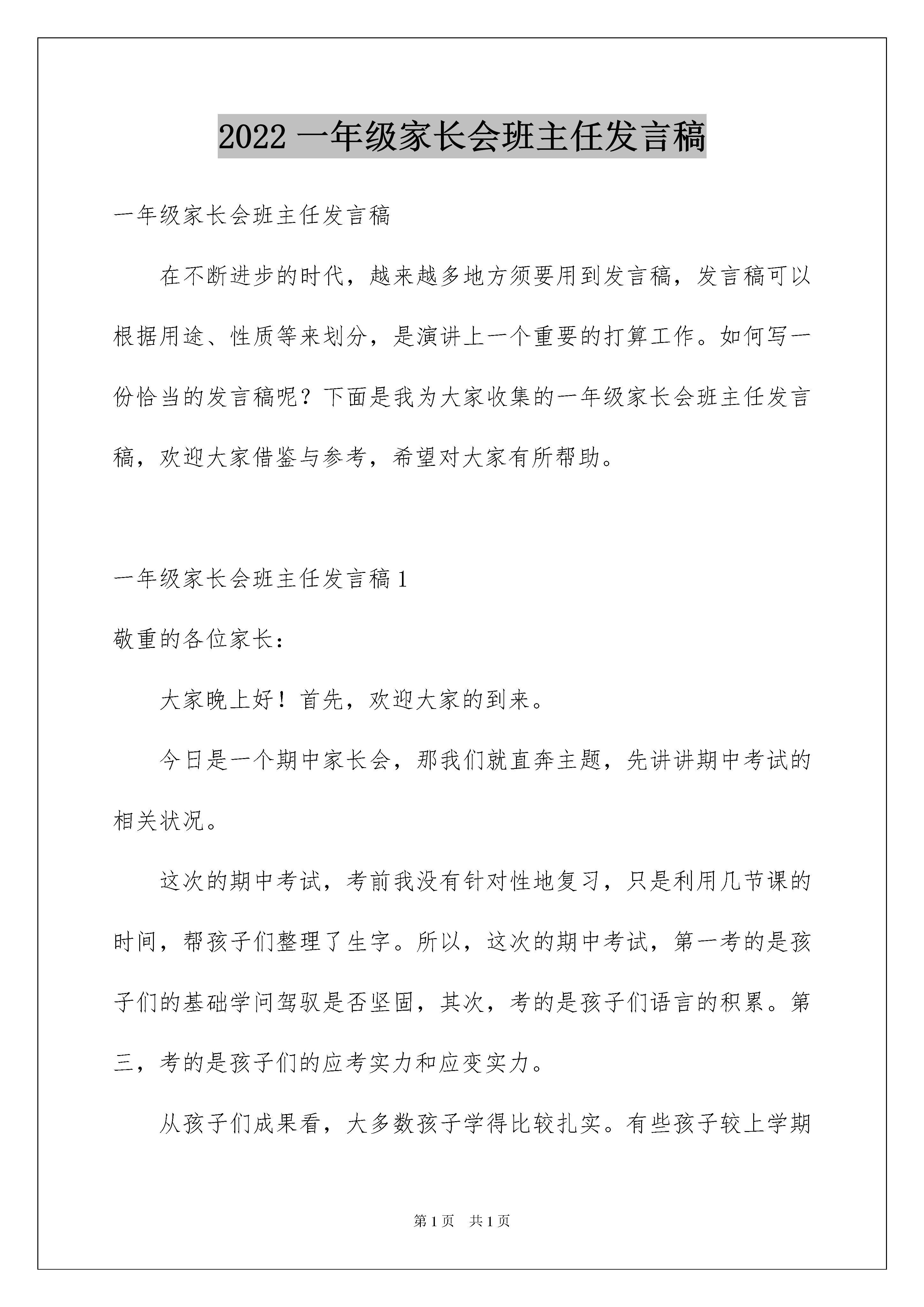 2022 一年级家长会班主任发言稿

一年级家长会班主任发言稿

在不断进步的时代，越来越多地方须要用到发言稿，发言稿可以根据用途、性质等来划分，是演讲上一个重要的打算工作。如何写一份恰当的发言稿呢？下面是我为大家收集的一年级家长会班主任发言稿，欢迎大家借鉴与参考，希望对大家有所帮助。

一年级家长会班主任发言稿 1

敬重的各位家长：

大家晚上好！首先，欢迎大家的到来。

今日是一个期中家长会，那我们就直奔主题，先讲讲期中考试的相关状况。

这次的期中考试，考前我没有针对性地复习，只是利用几节课的时间，帮孩子们整理了生字。所以，这次的期中考试，第一考的是孩子们的基础学问驾驭是否坚固，其次，考的是孩子们语言的积累。第三，考的是孩子们的应考实力和应变实力。

从孩子们成果看，大多数孩子学得比较扎实。有些孩子较上学期

第 1 页　共 1 页